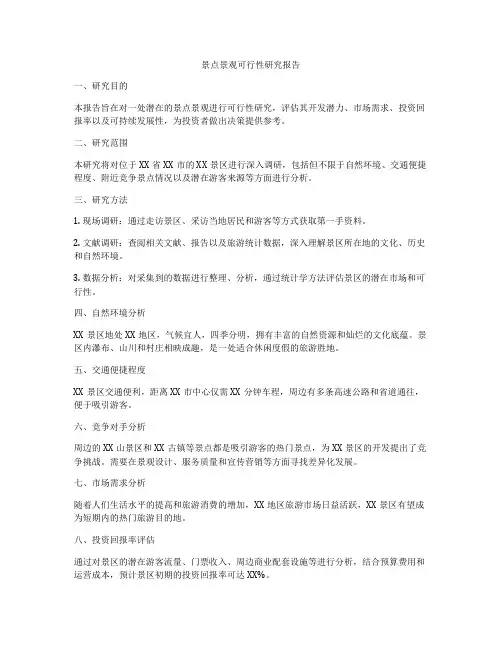 景点景观可行性研究报告

一、研究目的

本报告旨在对一处潜在的景点景观进行可行性研究，评估其开发潜力、市场需求、投资回报率以及可持续发展性，为投资者做出决策提供参考。

二、研究范围

本研究将对位于XX省XX市的XX景区进行深入调研，包括但不限于自然环境、交通便捷程度、附近竞争景点情况以及潜在游客来源等方面进行分析。

三、研究方法

1. 现场调研：通过走访景区、采访当地居民和游客等方式获取第一手资料。

2. 文献调研：查阅相关文献、报告以及旅游统计数据，深入理解景区所在地的文化、历史和自然环境。

3. 数据分析：对采集到的数据进行整理、分析，通过统计学方法评估景区的潜在市场和可行性。

四、自然环境分析

XX景区地处XX地区，气候宜人，四季分明，拥有丰富的自然资源和灿烂的文化底蕴。景区内瀑布、山川和村庄相映成趣，是一处适合休闲度假的旅游胜地。

五、交通便捷程度

XX景区交通便利，距离XX市中心仅需XX分钟车程，周边有多条高速公路和省道通往，便于吸引游客。

六、竞争对手分析

周边的XX山景区和XX古镇等景点都是吸引游客的热门景点，为XX景区的开发提出了竞争挑战。需要在景观设计、服务质量和宣传营销等方面寻找差异化发展。

七、市场需求分析

随着人们生活水平的提高和旅游消费的增加，XX地区旅游市场日益活跃，XX景区有望成为短期内的热门旅游目的地。

八、投资回报率评估

通过对景区的潜在游客流量、门票收入、周边商业配套设施等进行分析，结合预算费用和运营成本，预计景区初期的投资回报率可达XX%。